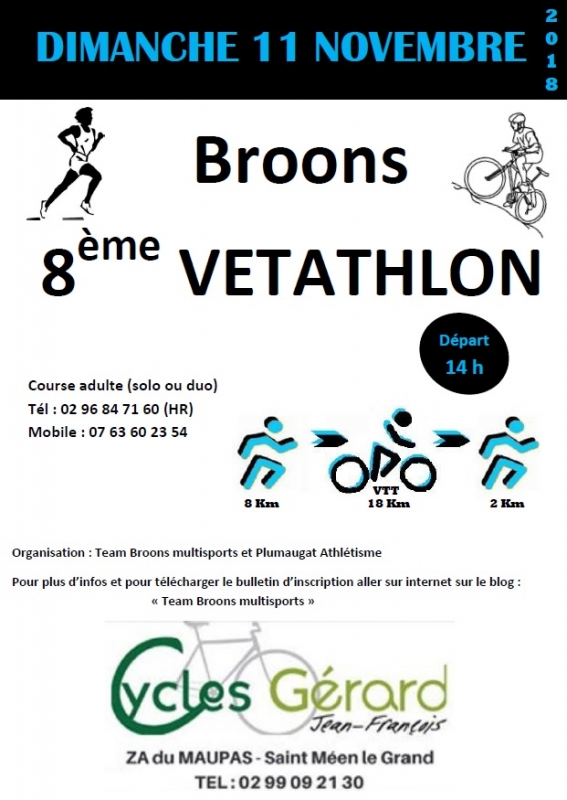 DIMANCHE 11 NOVEMBRE 2018

Broons

8ème VETATHLON

Départ 14 h

Course adulte (solo ou duo)
Tél : 02 96 84 71 60 (HR)
Mobile : 07 63 60 23 54

8 Km
VTT 18 Km
2 Km

Organisation : Team Broons multisports et Plumaugat Athlétisme

Pour plus d'infos et pour télécharger le bulletin d'inscription aller sur internet sur le blog : « Team Broons multisports »

Cycles Gérard
Jean-François

ZA du MAUPAS - Saint Méen le Grand
TEL : 02 99 09 21 30